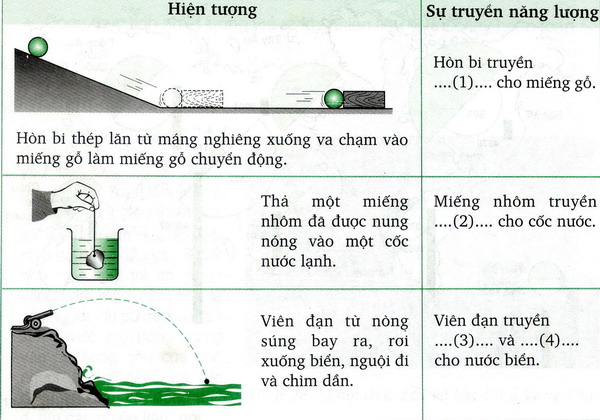 | Hiện tượng | Sự truyền năng lượng |
|---|---|
| Hòn bi thép lăn từ máng nghiêng xuống va chạm vào miếng gỗ làm miếng gỗ chuyển động. | Hòn bi truyền ....(1).... cho miếng gỗ. |
| Thả một miếng nhôm đã được nung nóng vào một cốc nước lạnh. | Miếng nhôm truyền ....(2).... cho cốc nước. |
| Viên đạn từ nòng súng bay ra, rơi xuống biển, nguội đi và chìm dần. | Viên đạn truyền ....(3).... và ....(4).... cho nước biển. |